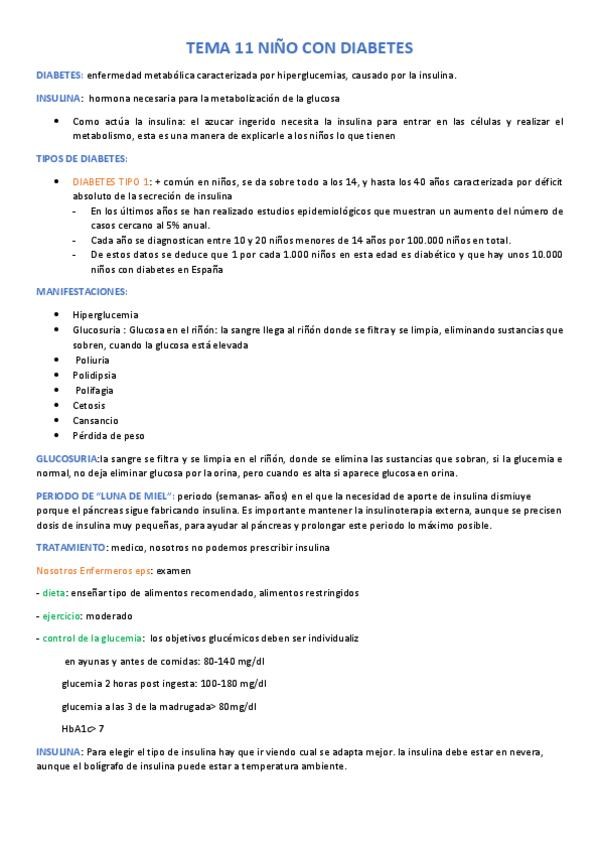 TEMA 11 NIÑO CON DIABETES

DIABETES: enfermedad metabólica caracterizada por hiperglucemias, causado por la insulina.

INSULINA: hormona necesaria para la metabolización de la glucosa

• Como actúa la insulina: el azucar ingerido necesita la insulina para entrar en las células y realizar el metabolismo, esta es una manera de explicarle a los niños lo que tienen

TIPOS DE DIABETES:

• DIABETES TIPO 1: + común en niños, se da sobre todo a los 14, y hasta los 40 años caracterizada por déficit absoluto de la secreción de insulina
- En los últimos años se han realizado estudios epidemiológicos que muestran un aumento del número de casos cercano al 5% anual.
- Cada año se diagnostican entre 10 y 20 niños menores de 14 años por 100.000 niños en total.
- De estos datos se deduce que 1 por cada 1.000 niños en esta edad es diabético y que hay unos 10.000 niños con diabetes en España

MANIFESTACIONES:

• Hiperglucemia
• Glucosuria : Glucosa en el riñón: la sangre llega al riñón donde se filtra y se limpia, eliminando sustancias que sobren, cuando la glucosa está elevada
• Poliuria
• Polidipsia
• Polifagia
• Cetosis
• Cansancio
• Pérdida de peso

GLUCOSURIA:la sangre se filtra y se limpia en el riñón, donde se elimina las sustancias que sobran, si la glucemia e normal, no deja eliminar glucosa por la orina, pero cuando es alta si aparece glucosa en orina.

PERIODO DE "LUNA DE MIEL": periodo (semanas- años) en el que la necesidad de aporte de insulina dismiuye porque el páncreas sigue fabricando insulina. Es importante mantener la insulinoterapia externa, aunque se precisen dosis de insulina muy pequeñas, para ayudar al páncreas y prolongar este periodo lo máximo posible.

TRATAMIENTO: medico, nosotros no podemos prescribir insulina

Nosotros Enfermeros eps: examen

- dieta: enseñar tipo de alimentos recomendado, alimentos restringidos

- ejercicio: moderado

- control de la glucemia: los objetivos glucémicos deben ser individualiz

en ayunas y antes de comidas: 80-140 mg/dl

glucemia 2 horas post ingesta: 100-180 mg/dl

glucemia a las 3 de la madrugada> 80mg/dl

HbA1c> 7

INSULINA: Para elegir el tipo de insulina hay que ir viendo cual se adapta mejor. la insulina debe estar en nevera, aunque el bolígrafo de insulina puede estar a temperatura ambiente.